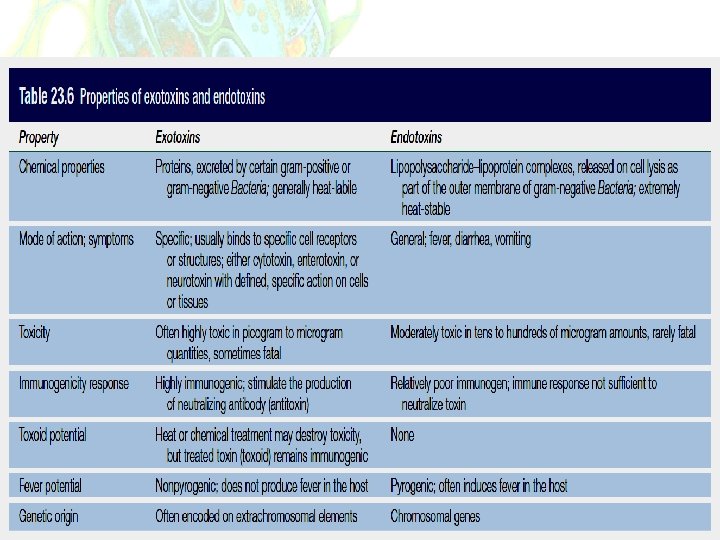 Table 23.6 Properties of exotoxins and endotoxins

| Property | Exotoxins | Endotoxins |
|---|---|---|
| Chemical properties | Proteins, excreted by certain gram-positive or gram-negative Bacteria; generally heat-labile | Lipopolysaccharide–lipoprotein complexes, released on cell lysis as part of the outer membrane of gram-negative Bacteria; extremely heat-stable |
| Mode of action; symptoms | Specific; usually binds to specific cell receptors or structures; either cytotoxin, enterotoxin, or neurotoxin with defined, specific action on cells or tissues | General; fever, diarrhea, vomiting |
| Toxicity | Often highly toxic in picogram to microgram quantities, sometimes fatal | Moderately toxic in tens to hundreds of microgram amounts, rarely fatal |
| Immunogenicity response | Highly immunogenic; stimulate the production of neutralizing antibody (antitoxin) | Relatively poor immunogen; immune response not sufficient to neutralize toxin |
| Toxoid potential | Heat or chemical treatment may destroy toxicity, but treated toxin (toxoid) remains immunogenic | None |
| Fever potential | Nonpyrogenic; does not produce fever in the host | Pyrogenic; often induces fever in the host |
| Genetic origin | Often encoded on extrachromosomal elements | Chromosomal genes |